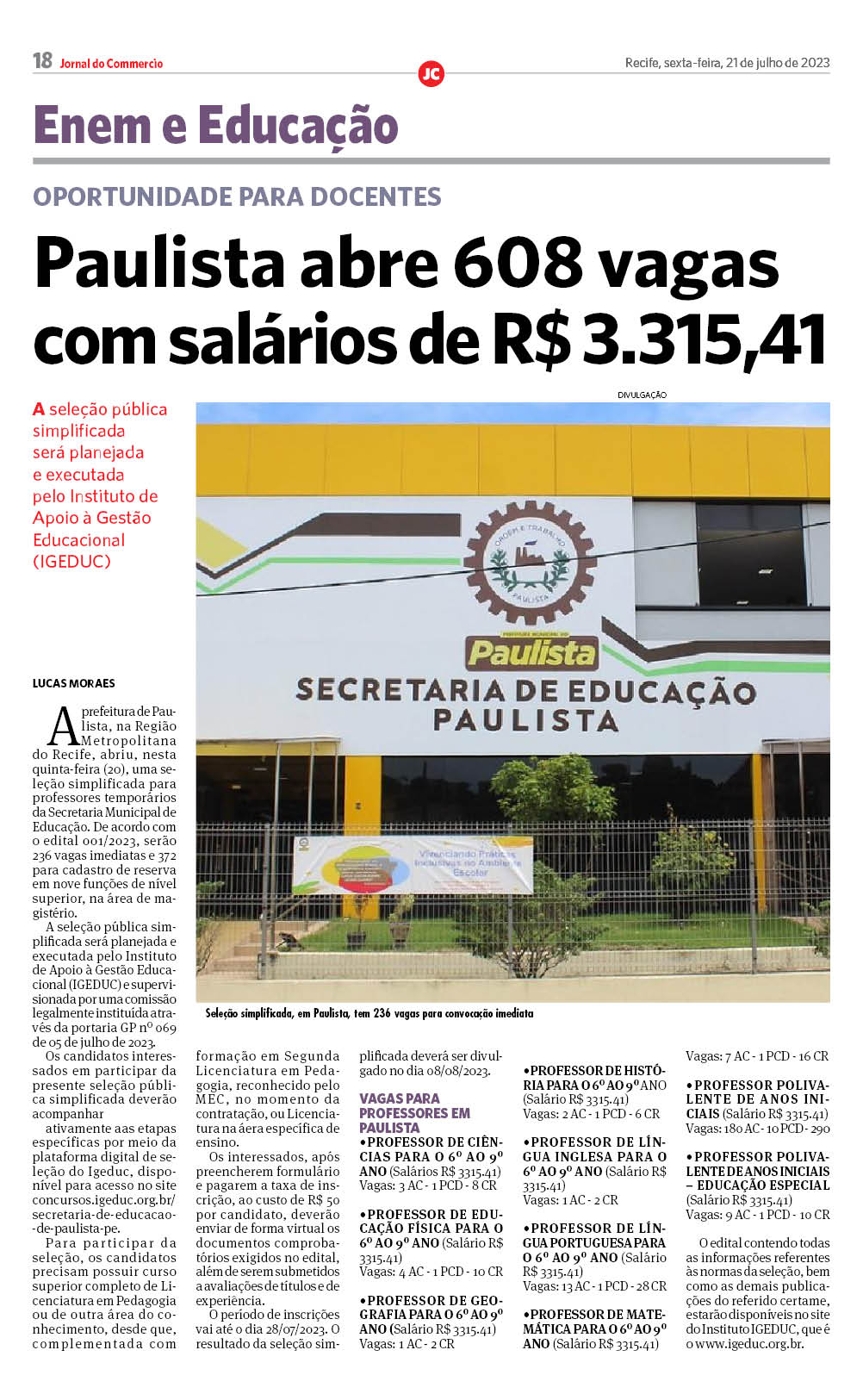 18 Jornal do Commercio

JC

Recife, sexta-feira, 21 de julho de 2023

Enem e Educação

OPORTUNIDADE PARA DOCENTES

Paulista abre 608 vagas com salários de R$ 3.315,41

A seleção pública simplificada será planejada e executada pelo Instituto de Apoio à Gestão Educacional (IGEDUC)

DIVULGAÇÃO

ORDEM E TRABALHO PAULISTA

PREFEITURA MUNICIPAL DO Paulista

SECRETARIA DE EDUCAÇÃO PAULISTA

Vivenciando Práticas Inclusivas no Ambiente Escolar

Seleção simplificada, em Paulista, tem 236 vagas para convocação imediata

LUCAS MORAES

A prefeitura de Paulista, na Região Metropolitana do Recife, abriu, nesta quinta-feira (20), uma seleção simplificada para professores temporários da Secretaria Municipal de Educação. De acordo com o edital 001/2023, serão 236 vagas imediatas e 372 para cadastro de reserva em nove funções de nível superior, na área de magistério.

A seleção pública simplificada será planejada e executada pelo Instituto de Apoio à Gestão Educacional (IGEDUC) e supervisionada por uma comissão legalmente instituída através da portaria GP nº 069 de 05 de julho de 2023.

Os candidatos interessados em participar da presente seleção pública simplificada deverão acompanhar ativamente aas etapas específicas por meio da plataforma digital de seleção do Igeduc, disponível para acesso no site concursos.igeduc.org.br/secretaria-de-educacao-de-paulista-pe.

Para participar da seleção, os candidatos precisam possuir curso superior completo de Licenciatura em Pedagogia ou de outra área do conhecimento, desde que, complementada com formação em Segunda Licenciatura em Pedagogia, reconhecido pelo MEC, no momento da contratação, ou Licenciatura na áera específica de ensino.

Os interessados, após preencherem formulário e pagarem a taxa de inscrição, ao custo de R$ 50 por candidato, deverão enviar de forma virtual os documentos comprobatórios exigidos no edital, além de serem submetidos a avaliações de títulos e de experiência.

O período de inscrições vai até o dia 28/07/2023. O resultado da seleção simplificada deverá ser divulgado no dia 08/08/2023.

VAGAS PARA PROFESSORES EM PAULISTA

•PROFESSOR DE CIÊNCIAS PARA O 6º AO 9º ANO (Salários R$ 3315.41)
Vagas: 3 AC - 1 PCD - 8 CR

•PROFESSOR DE EDUCAÇÃO FÍSICA PARA O 6º AO 9º ANO (Salário R$ 3315.41)
Vagas: 4 AC - 1 PCD - 10 CR

•PROFESSOR DE GEOGRAFIA PARA O 6º AO 9º ANO (Salário R$ 3315.41)
Vagas: 1 AC - 2 CR

•PROFESSOR DE HISTÓRIA PARA O 6º AO 9º ANO (Salário R$ 3315.41)
Vagas: 2 AC - 1 PCD - 6 CR

•PROFESSOR DE LÍNGUA INGLESA PARA O 6º AO 9º ANO (Salário R$ 3315.41)
Vagas: 1 AC - 2 CR

•PROFESSOR DE LÍNGUA PORTUGUESA PARA O 6º AO 9º ANO (Salário R$ 3315.41)
Vagas: 13 AC - 1 PCD - 28 CR

•PROFESSOR DE MATEMÁTICA PARA O 6º AO 9º ANO (Salário R$ 3315.41)
Vagas: 7 AC - 1 PCD - 16 CR

•PROFESSOR POLIVALENTE DE ANOS INICIAIS (Salário R$ 3315.41)
Vagas: 180 AC - 10 PCD - 290

•PROFESSOR POLIVALENTE DE ANOS INICIAIS – EDUCAÇÃO ESPECIAL (Salário R$ 3315.41)
Vagas: 9 AC - 1 PCD - 10 CR

O edital contendo todas as informações referentes às normas da seleção, bem como as demais publicações do referido certame, estarão disponíveis no site do Instituto IGEDUC, que é o www.igeduc.org.br.